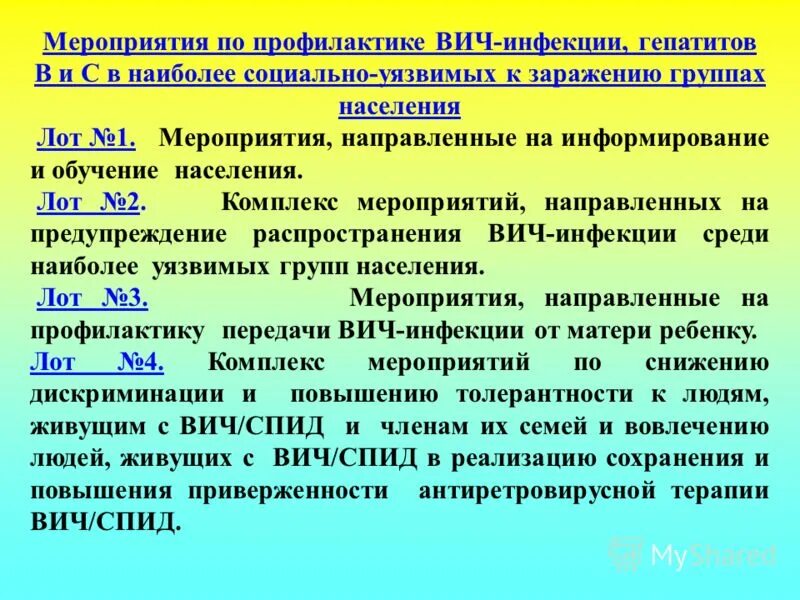 Мероприятия по профилактике ВИЧ-инфекции, гепатитов В и С в наиболее социально-уязвимых к заражению группах населения

Лот №1. Мероприятия, направленные на информирование и обучение населения.

Лот №2. Комплекс мероприятий, направленных на предупреждение распространения ВИЧ-инфекции среди наиболее уязвимых групп населения.

Лот №3. Мероприятия, направленные на профилактику передачи ВИЧ-инфекции от матери ребенку.

Лот №4. Комплекс мероприятий по снижению дискриминации и повышению толерантности к людям, живущим с ВИЧ/СПИД и членам их семей и вовлечению людей, живущих с ВИЧ/СПИД в реализацию сохранения и повышения приверженности антиретровирусной терапии ВИЧ/СПИД.

MyShared